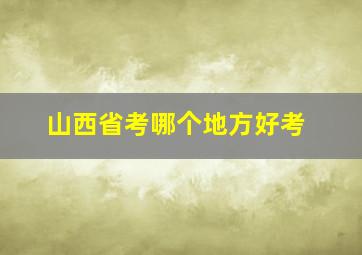 山西省考哪个地方好考